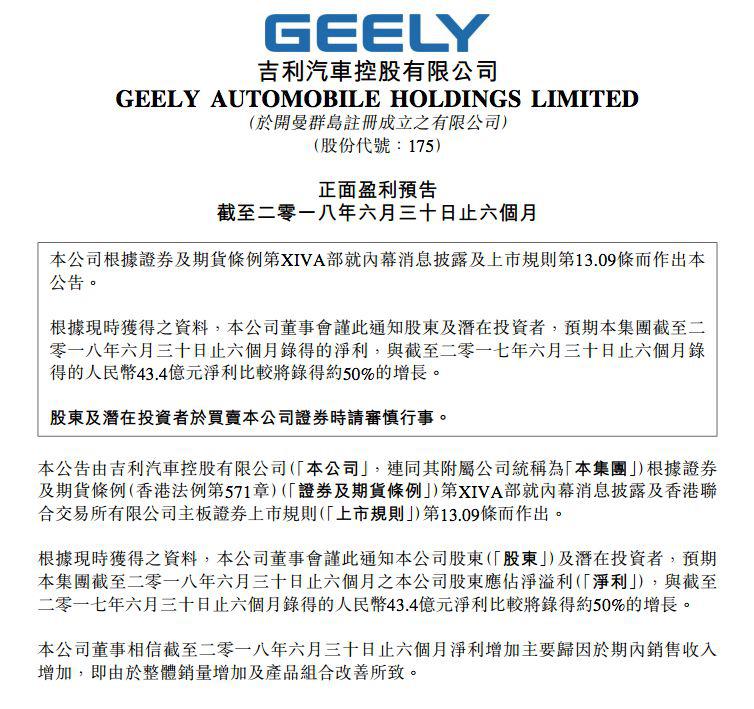 GEELY

吉利汽車控股有限公司
GEELY AUTOMOBILE HOLDINGS LIMITED
(於開曼群島註冊成立之有限公司)
(股份代號：175)

正面盈利預告
截至二零一八年六月三十日止六個月

本公司根據證券及期貨條例第XIVA部就內幕消息披露及上市規則第13.09條而作出本公告。

根據現時獲得之資料，本公司董事會謹此通知股東及潛在投資者，預期本集團截至二零一八年六月三十日止六個月錄得的淨利，與截至二零一七年六月三十日止六個月錄得的人民幣43.4億元淨利比較將錄得約50%的增長。

股東及潛在投資者於買賣本公司證券時請審慎行事。

本公告由吉利汽車控股有限公司(「本公司」，連同其附屬公司統稱為「本集團」)根據證券及期貨條例(香港法例第571章)(「證券及期貨條例」)第XIVA部就內幕消息披露及香港聯合交易所有限公司主板證券上市規則(「上市規則」)第13.09條而作出。

根據現時獲得之資料，本公司董事會謹此通知本公司股東(「股東」)及潛在投資者，預期本集團截至二零一八年六月三十日止六個月之本公司股東應佔淨溢利(「淨利」)，與截至二零一七年六月三十日止六個月錄得的人民幣43.4億元淨利比較將錄得約50%的增長。

本公司董事相信截至二零一八年六月三十日止六個月淨利增加主要歸因於期內銷售收入增加，即由於整體銷量增加及產品組合改善所致。